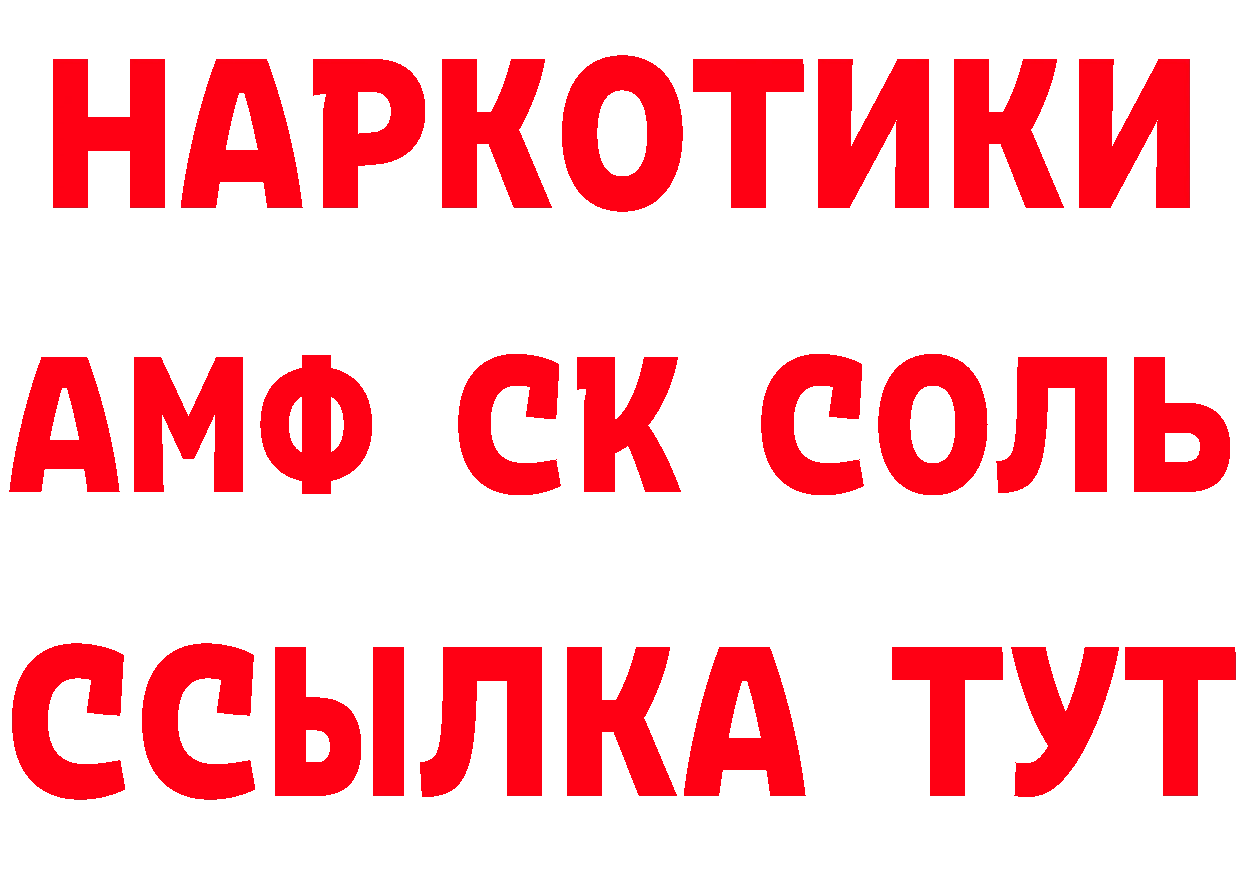 НАРКОТИКИ

АМФ СК СОЛЬ

ССЫЛКА ТУТ